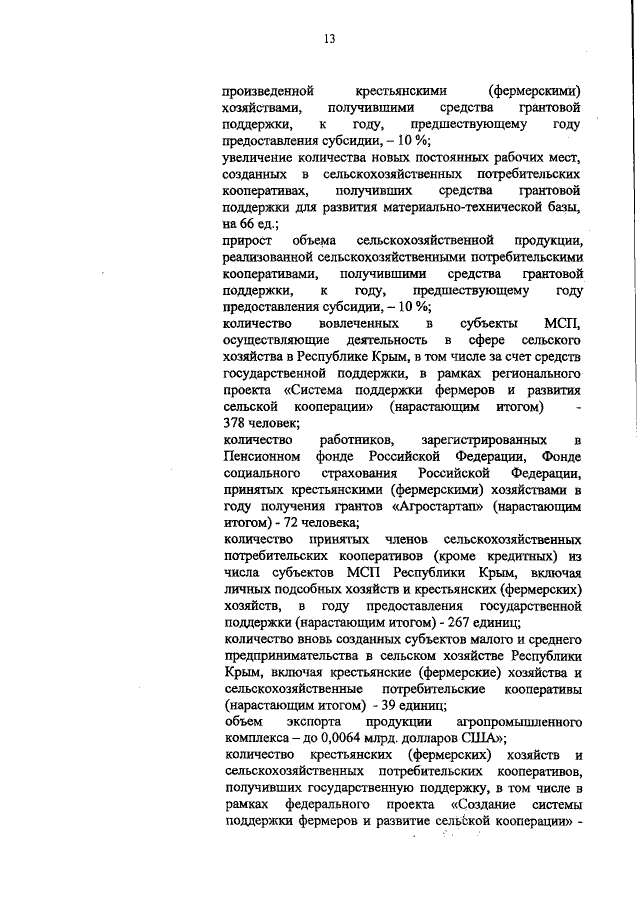 13

произведенной крестьянскими (фермерскими) хозяйствами, получившими средства грантовой поддержки, к году, предшествующему году предоставления субсидии, – 10 %;

увеличение количества новых постоянных рабочих мест, созданных в сельскохозяйственных потребительских кооперативах, получивших средства грантовой поддержки для развития материально-технической базы, на 66 ед.;

прирост объема сельскохозяйственной продукции, реализованной сельскохозяйственными потребительскими кооперативами, получившими средства грантовой поддержки, к году, предшествующему году предоставления субсидии, – 10 %;

количество вовлеченных в субъекты МСП, осуществляющие деятельность в сфере сельского хозяйства в Республике Крым, в том числе за счет средств государственной поддержки, в рамках регионального проекта «Система поддержки фермеров и развития сельской кооперации» (нарастающим итогом) - 378 человек;

количество работников, зарегистрированных в Пенсионном фонде Российской Федерации, Фонде социального страхования Российской Федерации, принятых крестьянскими (фермерскими) хозяйствами в году получения грантов «Агростартап» (нарастающим итогом) - 72 человека;

количество принятых членов сельскохозяйственных потребительских кооперативов (кроме кредитных) из числа субъектов МСП Республики Крым, включая личных подсобных хозяйств и крестьянских (фермерских) хозяйств, в году предоставления государственной поддержки (нарастающим итогом) - 267 единиц;

количество вновь созданных субъектов малого и среднего предпринимательства в сельском хозяйстве Республики Крым, включая крестьянские (фермерские) хозяйства и сельскохозяйственные потребительские кооперативы (нарастающим итогом) - 39 единиц;

объем экспорта продукции агропромышленного комплекса – до 0,0064 млрд. долларов США»;

количество крестьянских (фермерских) хозяйств и сельскохозяйственных потребительских кооперативов, получивших государственную поддержку, в том числе в рамках федерального проекта «Создание системы поддержки фермеров и развитие сельской кооперации» -